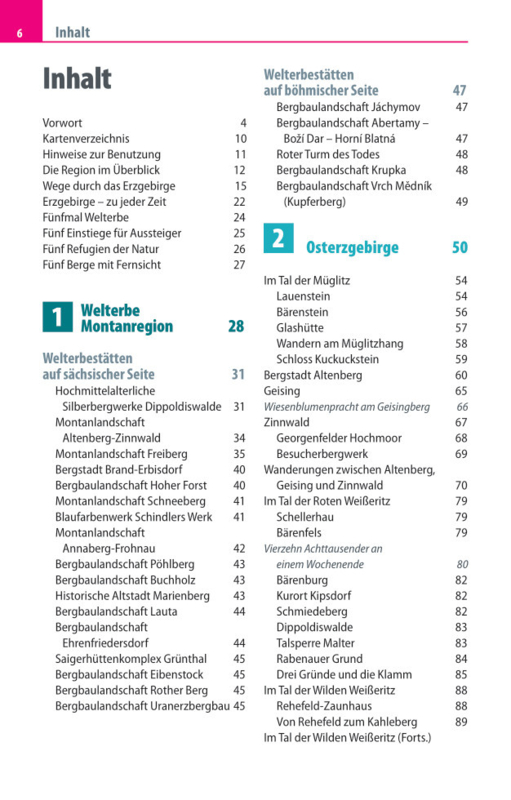 6 Inhalt

Inhalt

Vorwort 4
Kartenverzeichnis 10
Hinweise zur Benutzung 11
Die Region im Überblick 12
Wege durch das Erzgebirge 15
Erzgebirge – zu jeder Zeit 22
Fünfmal Welterbe 24
Fünf Einstiege für Aussteiger 25
Fünf Refugien der Natur 26
Fünf Berge mit Fernsicht 27

1 Welterbe Montanregion 28

Welterbestätten auf sächsischer Seite 31
Hochmittelalterliche Silberbergwerke Dippoldiswalde 31
Montanlandschaft Altenberg-Zinnwald 34
Montanlandschaft Freiberg 35
Bergstadt Brand-Erbisdorf 40
Bergbaulandschaft Hoher Forst 40
Montanlandschaft Schneeberg 41
Blaufarbenwerk Schindlers Werk 41
Montanlandschaft Annaberg-Frohnau 42
Bergbaulandschaft Pöhlberg 43
Bergbaulandschaft Buchholz 43
Historische Altstadt Marienberg 43
Bergbaulandschaft Lauta 44
Bergbaulandschaft Ehrenfriedersdorf 44
Saigerhüttenkomplex Grünthal 45
Bergbaulandschaft Eibenstock 45
Bergbaulandschaft Rother Berg 45
Bergbaulandschaft Uranerzbergbau 45

Welterbestätten auf böhmischer Seite 47
Bergbaulandschaft Jáchymov 47
Bergbaulandschaft Abertamy – Boží Dar – Horní Blatná 47
Roter Turm des Todes 48
Bergbaulandschaft Krupka 48
Bergbaulandschaft Vrch Mědník (Kupferberg) 49

2 Osterzgebirge 50

Im Tal der Müglitz 54
Lauenstein 54
Bärenstein 56
Glashütte 57
Wandern am Müglitzhang 58
Schloss Kuckuckstein 59
Bergstadt Altenberg 60
Geising 65
Wiesenblumenpracht am Geisingberg 66
Zinnwald 67
Georgenfelder Hochmoor 68
Besucherbergwerk 69
Wanderungen zwischen Altenberg, Geising und Zinnwald 70
Im Tal der Roten Weißeritz 79
Schellerhau 79
Bärenfels 79
Vierzehn Achttausender an einem Wochenende 80
Bärenburg 82
Kurort Kipsdorf 82
Schmiedeberg 82
Dippoldiswalde 83
Talsperre Malter 83
Rabenauer Grund 84
Drei Gründe und die Klamm 85
Im Tal der Wilden Weißeritz 88
Rehefeld-Zaunhaus 88
Von Rehefeld zum Kahleberg 89
Im Tal der Wilden Weißeritz (Forts.)